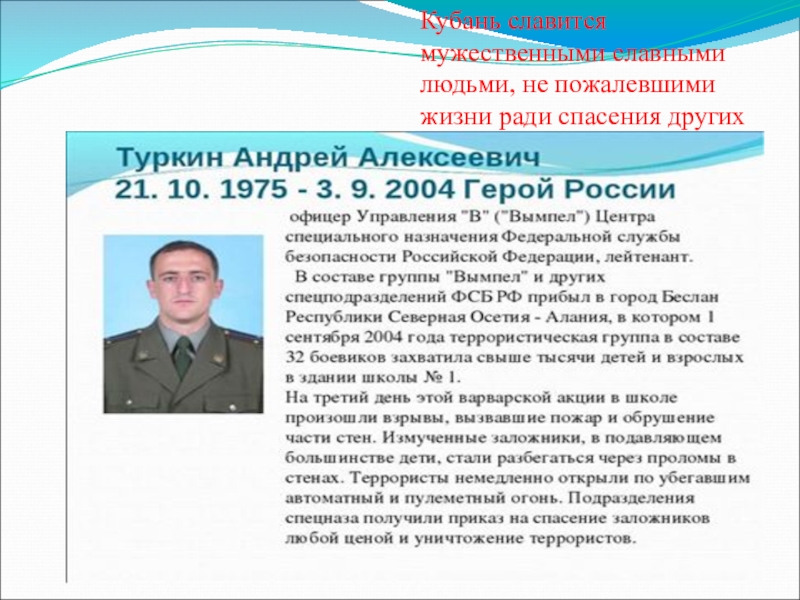 Кубань славится мужественными славными людьми, не пожалевшими жизни ради спасения других

Туркин Андрей Алексеевич
21. 10. 1975 - 3. 9. 2004 Герой России

офицер Управления "В" ("Вымпел") Центра специального назначения Федеральной службы безопасности Российской Федерации, лейтенант.
В составе группы "Вымпел" и других спецподразделений ФСБ РФ прибыл в город Беслан Республики Северная Осетия - Алания, в котором 1 сентября 2004 года террористическая группа в составе 32 боевиков захватила свыше тысячи детей и взрослых в здании школы № 1.
На третий день этой варварской акции в школе произошли взрывы, вызвавшие пожар и обрушение части стен. Измученные заложники, в подавляющем большинстве дети, стали разбегаться через проломы в стенах. Террористы немедленно открыли по убегавшим автоматный и пулеметный огонь. Подразделения спецназа получили приказ на спасение заложников любой ценой и уничтожение террористов.